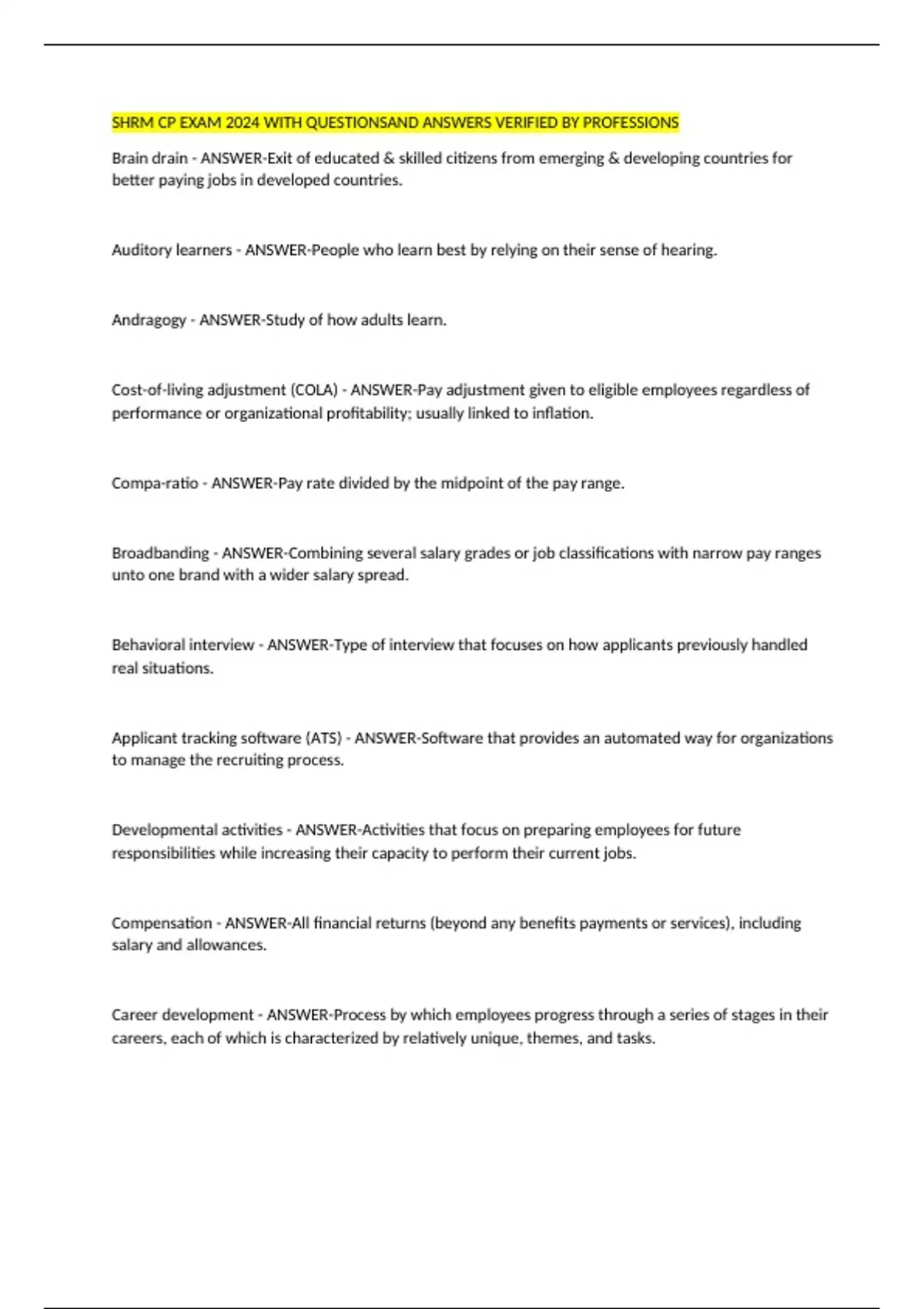 SHRM CP EXAM 2024 WITH QUESTIONSAND ANSWERS VERIFIED BY PROFESSIONS

Brain drain - ANSWER-Exit of educated & skilled citizens from emerging & developing countries for better paying jobs in developed countries.

Auditory learners - ANSWER-People who learn best by relying on their sense of hearing.

Andragogy - ANSWER-Study of how adults learn.

Cost-of-living adjustment (COLA) - ANSWER-Pay adjustment given to eligible employees regardless of performance or organizational profitability; usually linked to inflation.

Compa-ratio - ANSWER-Pay rate divided by the midpoint of the pay range.

Broadbanding - ANSWER-Combining several salary grades or job classifications with narrow pay ranges unto one brand with a wider salary spread.

Behavioral interview - ANSWER-Type of interview that focuses on how applicants previously handled real situations.

Applicant tracking software (ATS) - ANSWER-Software that provides an automated way for organizations to manage the recruiting process.

Developmental activities - ANSWER-Activities that focus on preparing employees for future responsibilities while increasing their capacity to perform their current jobs.

Compensation - ANSWER-All financial returns (beyond any benefits payments or services), including salary and allowances.

Career development - ANSWER-Process by which employees progress through a series of stages in their careers, each of which is characterized by relatively unique, themes, and tasks.